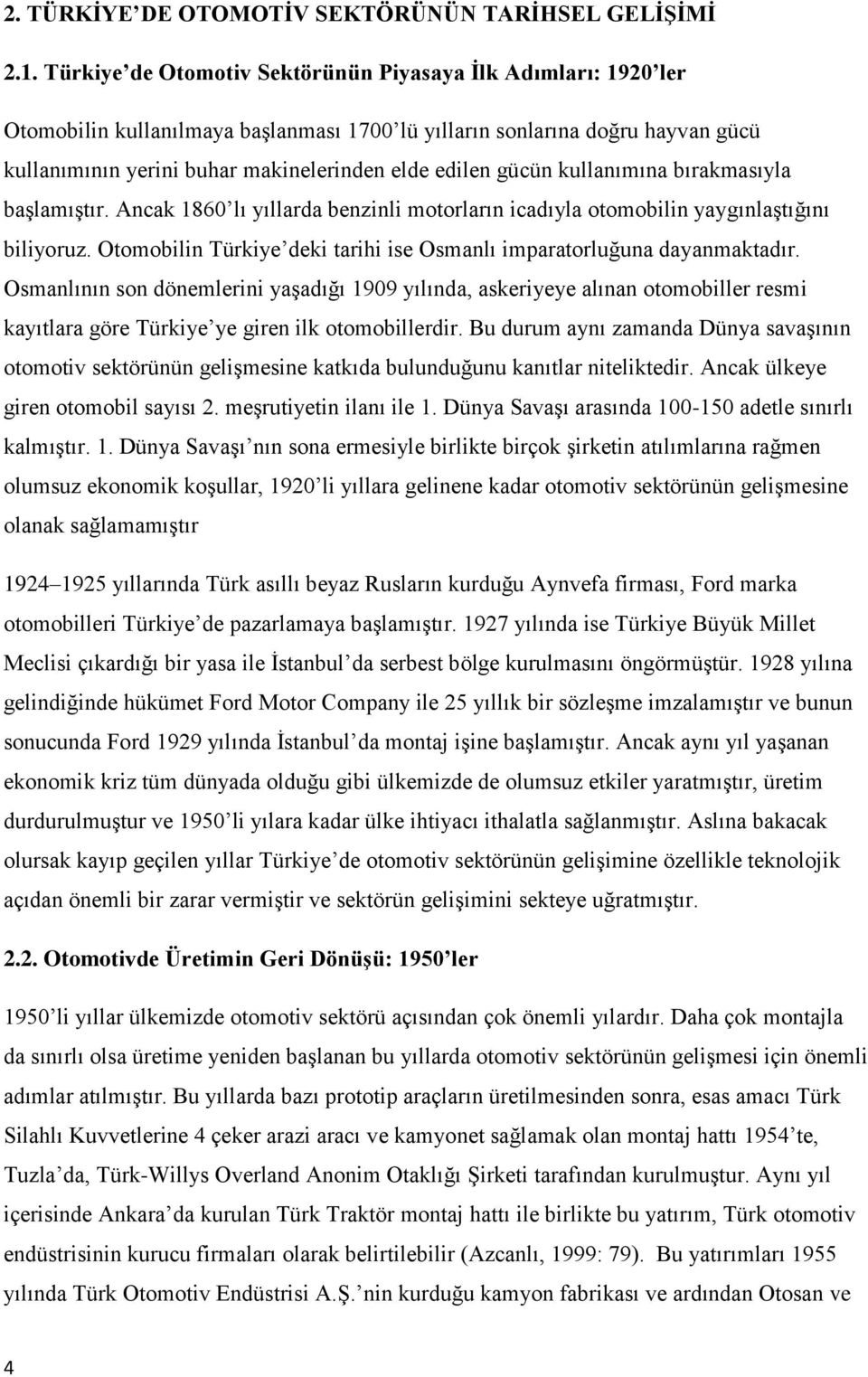 2. TÜRKİYE'DE OTOMOTİV SEKTÖRÜNÜN TARİHSEL GELİŞİMİ

2.1. Türkiye'de Otomotiv Sektörünün Piyasaya İlk Adımları: 1920'ler

Otomobilin kullanılmaya başlanması 1700'lü yılların sonlarına doğru hayvan gücü kullanımının yerini buhar makinelerinden elde edilen gücün kullanımına bırakmasıyla başlamıştır. Ancak 1860'lı yıllarda benzinli motorların icadıyla otomobilin yaygınlaştığını biliyoruz. Otomobilin Türkiye'deki tarihi ise Osmanlı imparatorluğuna dayanmaktadır. Osmanlının son dönemlerini yaşadığı 1909 yılında, askeriyeye alınan otomobiller resmi kayıtlara göre Türkiye'ye giren ilk otomobillerdir. Bu durum aynı zamanda Dünya savaşının otomotiv sektörünün gelişmesine katkıda bulunduğunu kanıtlar niteliktedir. Ancak ülkeye giren otomobil sayısı 2. meşrutiyetin ilanı ile 1. Dünya Savaşı arasında 100-150 adetle sınırlı kalmıştır. 1. Dünya Savaşı'nın sona ermesiyle birlikte birçok şirketin atılımlarına rağmen olumsuz ekonomik koşullar, 1920'li yıllara gelinene kadar otomotiv sektörünün gelişmesine olanak sağlamamıştır

1924–1925 yıllarında Türk asıllı beyaz Rusların kurduğu Aynvefa firması, Ford marka otomobilleri Türkiye'de pazarlamaya başlamıştır. 1927 yılında ise Türkiye Büyük Millet Meclisi çıkardığı bir yasa ile İstanbul'da serbest bölge kurulmasını öngörmüştür. 1928 yılına gelindiğinde hükümet Ford Motor Company ile 25 yıllık bir sözleşme imzalamıştır ve bunun sonucunda Ford 1929 yılında İstanbul'da montaj işine başlamıştır. Ancak aynı yıl yaşanan ekonomik kriz tüm dünyada olduğu gibi ülkemizde de olumsuz etkiler yaratmıştır, üretim durdurulmuştur ve 1950'li yılara kadar ülke ihtiyacı ithalatla sağlanmıştır. Aslına bakacak olursak kayıp geçilen yıllar Türkiye'de otomotiv sektörünün gelişimine özellikle teknolojik açıdan önemli bir zarar vermiştir ve sektörün gelişimini sekteye uğratmıştır.

2.2. Otomotivde Üretimin Geri Dönüşü: 1950'ler

1950'li yıllar ülkemizde otomotiv sektörü açısından çok önemli yılardır. Daha çok montajla da sınırlı olsa üretime yeniden başlanan bu yıllarda otomotiv sektörünün gelişmesi için önemli adımlar atılmıştır. Bu yıllarda bazı prototip araçların üretilmesinden sonra, esas amacı Türk Silahlı Kuvvetlerine 4 çeker arazi aracı ve kamyonet sağlamak olan montaj hattı 1954'te, Tuzla'da, Türk-Willys Overland Anonim Otaklığı Şirketi tarafından kurulmuştur. Aynı yıl içerisinde Ankara'da kurulan Türk Traktör montaj hattı ile birlikte bu yatırım, Türk otomotiv endüstrisinin kurucu firmaları olarak belirtilebilir (Azcanlı, 1999: 79). Bu yatırımları 1955 yılında Türk Otomotiv Endüstrisi A.Ş.'nin kurduğu kamyon fabrikası ve ardından Otosan ve

4